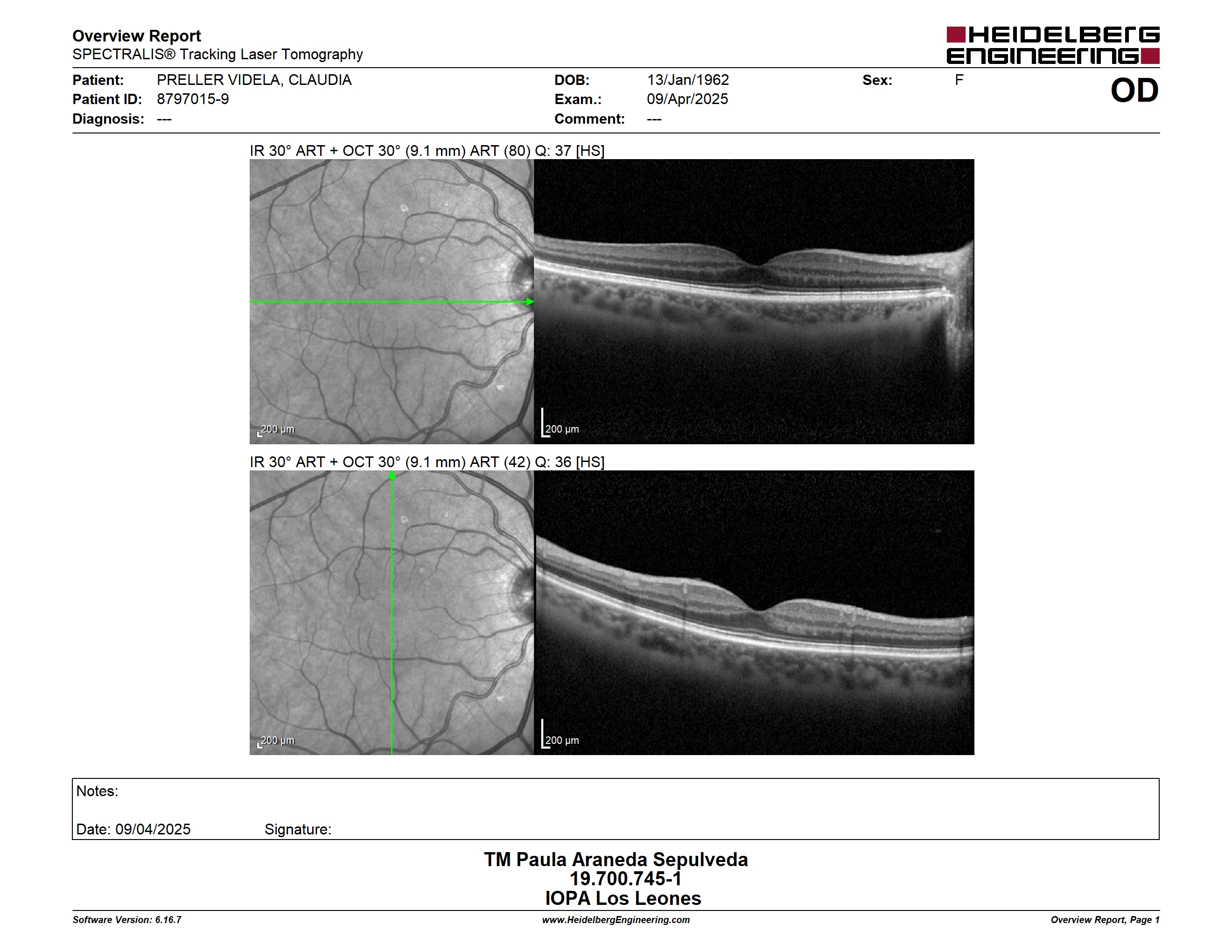 Overview Report
SPECTRALIS® Tracking Laser Tomography

HEIDELBERG ENGINEERING

Patient: PRELLER VIDELA, CLAUDIA
Patient ID: 8797015-9
Diagnosis: ---

DOB: 13/Jan/1962
Exam.: 09/Apr/2025
Comment: ---

Sex: F

OD

IR 30° ART + OCT 30° (9.1 mm) ART (80) Q: 37 [HS]

200 μm

200 μm

IR 30° ART + OCT 30° (9.1 mm) ART (42) Q: 36 [HS]

200 μm

200 μm

Notes:

Date: 09/04/2025 Signature:

TM Paula Araneda Sepulveda
19.700.745-1
IOPA Los Leones

Software Version: 6.16.7
www.HeidelbergEngineering.com
Overview Report, Page 1